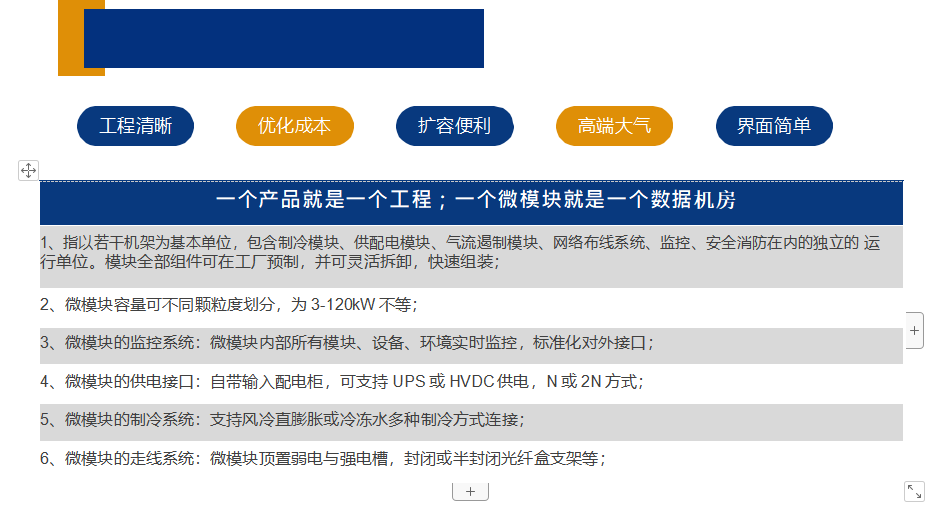 工程清晰

优化成本

扩容便利

高端大气

界面简单

一个产品就是一个工程；一个微模块就是一个数据机房

1、指以若干机架为基本单位，包含制冷模块、供配电模块、气流遏制模块、网络布线系统、监控、安全消防在内的独立的 运行单位。模块全部组件可在工厂预制，并可灵活拆卸，快速组装；

2、微模块容量可不同颗粒度划分，为 3-120kW 不等；

3、微模块的监控系统：微模块内部所有模块、设备、环境实时监控，标准化对外接口；

4、微模块的供电接口：自带输入配电柜，可支持 UPS 或 HVDC 供电，N 或 2N 方式；

5、微模块的制冷系统：支持风冷直膨胀或冷冻水多种制冷方式连接；

6、微模块的走线系统：微模块顶置弱电与强电槽，封闭或半封闭光纤盒支架等；

+

+